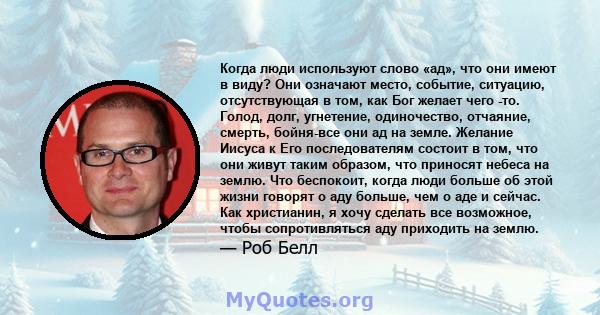 Когда люди используют слово «ад», что они имеют в виду? Они означают место, событие, ситуацию, отсутствующая в том, как Бог желает чего -то. Голод, долг, угнетение, одиночество, отчаяние, смерть, бойня-все они ад на земле. Желание Иисуса к Его последователям состоит в том, что они живут таким образом, что приносят небеса на землю. Что беспокоит, когда люди больше об этой жизни говорят о аду больше, чем о аде и сейчас. Как христианин, я хочу сделать все возможное, чтобы сопротивляться аду приходить на землю.
— Роб Белл

MyQuotes.org